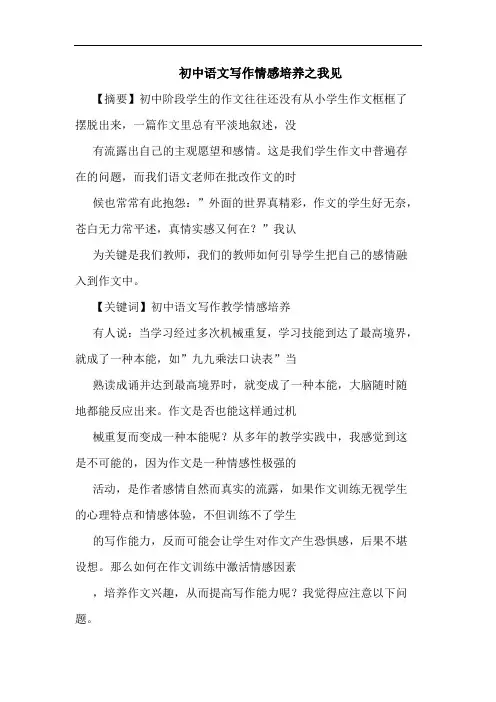 初中语文写作情感培养之我见

【摘要】初中阶段学生的作文往往还没有从小学生作文框框了摆脱出来，一篇作文里总有平淡地叙述，没

有流露出自己的主观愿望和感情。这是我们学生作文中普遍存在的问题，而我们语文老师在批改作文的时

候也常常有此抱怨：”外面的世界真精彩，作文的学生好无奈，苍白无力常平述，真情实感又何在？”我认

为关键是我们教师，我们的教师如何引导学生把自己的感情融入到作文中。

【关键词】初中语文写作教学情感培养

有人说：当学习经过多次机械重复，学习技能到达了最高境界，就成了一种本能，如”九九乘法口诀表”当

熟读成诵并达到最高境界时，就变成了一种本能，大脑随时随地都能反应出来。作文是否也能这样通过机

械重复而变成一种本能呢？从多年的教学实践中，我感觉到这是不可能的，因为作文是一种情感性极强的

活动，是作者感情自然而真实的流露，如果作文训练无视学生的心理特点和情感体验，不但训练不了学生

的写作能力，反而可能会让学生对作文产生恐惧感，后果不堪设想。那么如何在作文训练中激活情感因素

，培养作文兴趣，从而提高写作能力呢？我觉得应注意以下问题。